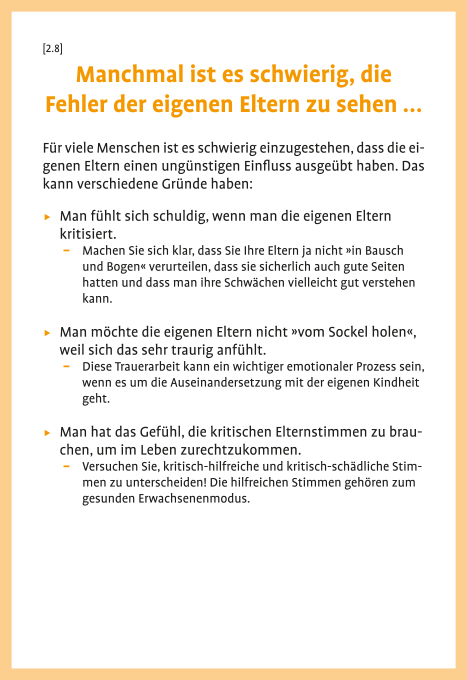 [2.8]

Manchmal ist es schwierig, die Fehler der eigenen Eltern zu sehen …

Für viele Menschen ist es schwierig einzugestehen, dass die eigenen Eltern einen ungünstigen Einfluss ausgeübt haben. Das kann verschiedene Gründe haben:

▸ Man fühlt sich schuldig, wenn man die eigenen Eltern kritisiert.
– Machen Sie sich klar, dass Sie Ihre Eltern ja nicht »in Bausch und Bogen« verurteilen, dass sie sicherlich auch gute Seiten hatten und dass man ihre Schwächen vielleicht gut verstehen kann.

▸ Man möchte die eigenen Eltern nicht »vom Sockel holen«, weil sich das sehr traurig anfühlt.
– Diese Trauerarbeit kann ein wichtiger emotionaler Prozess sein, wenn es um die Auseinandersetzung mit der eigenen Kindheit geht.

▸ Man hat das Gefühl, die kritischen Elternstimmen zu brauchen, um im Leben zurechtzukommen.
– Versuchen Sie, kritisch-hilfreiche und kritisch-schädliche Stimmen zu unterscheiden! Die hilfreichen Stimmen gehören zum gesunden Erwachsenenmodus.